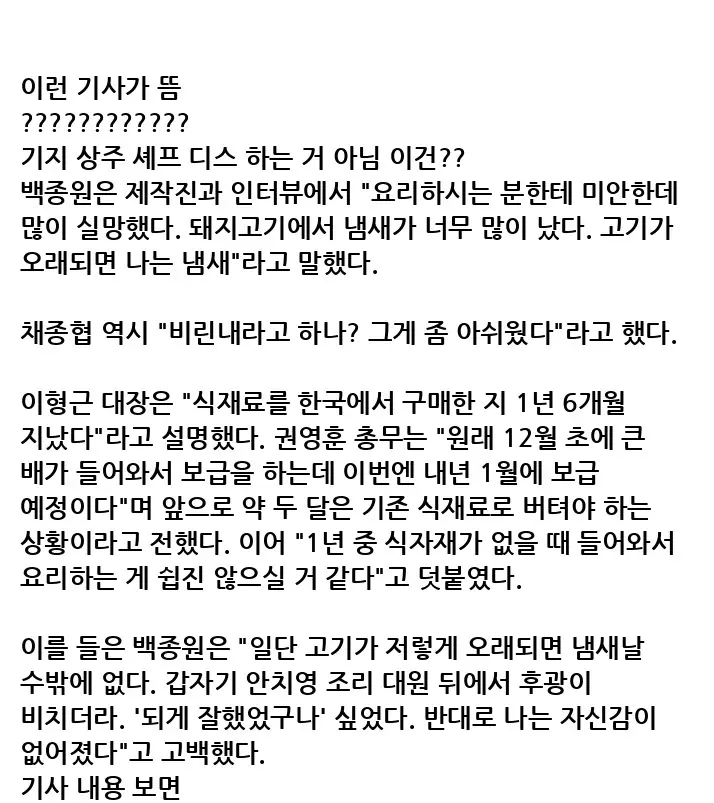 이런 기사가 뜸
????????????
기지 상주 셰프 디스 하는 거 아님 이건??
백종원은 제작진과 인터뷰에서 "요리하시는 분한테 미안한데 많이 실망했다. 돼지고기에서 냄새가 너무 많이 났다. 고기가 오래되면 나는 냄새"라고 말했다.

채종협 역시 "비린내라고 하나? 그게 좀 아쉬웠다"라고 했다.

이형근 대장은 "식재료를 한국에서 구매한 지 1년 6개월 지났다"라고 설명했다. 권영훈 총무는 "원래 12월 초에 큰 배가 들어와서 보급을 하는데 이번엔 내년 1월에 보급 예정이다"며 앞으로 약 두 달은 기존 식재료로 버텨야 하는 상황이라고 전했다. 이어 "1년 중 식자재가 없을 때 들어와서 요리하는 게 쉽진 않으실 거 같다"고 덧붙였다.

이를 들은 백종원은 "일단 고기가 저렇게 오래되면 냄새날 수밖에 없다. 갑자기 안치영 조리 대원 뒤에서 후광이 비치더라. '되게 잘했었구나' 싶었다. 반대로 나는 자신감이 없어졌다"고 고백했다.
기사 내용 보면